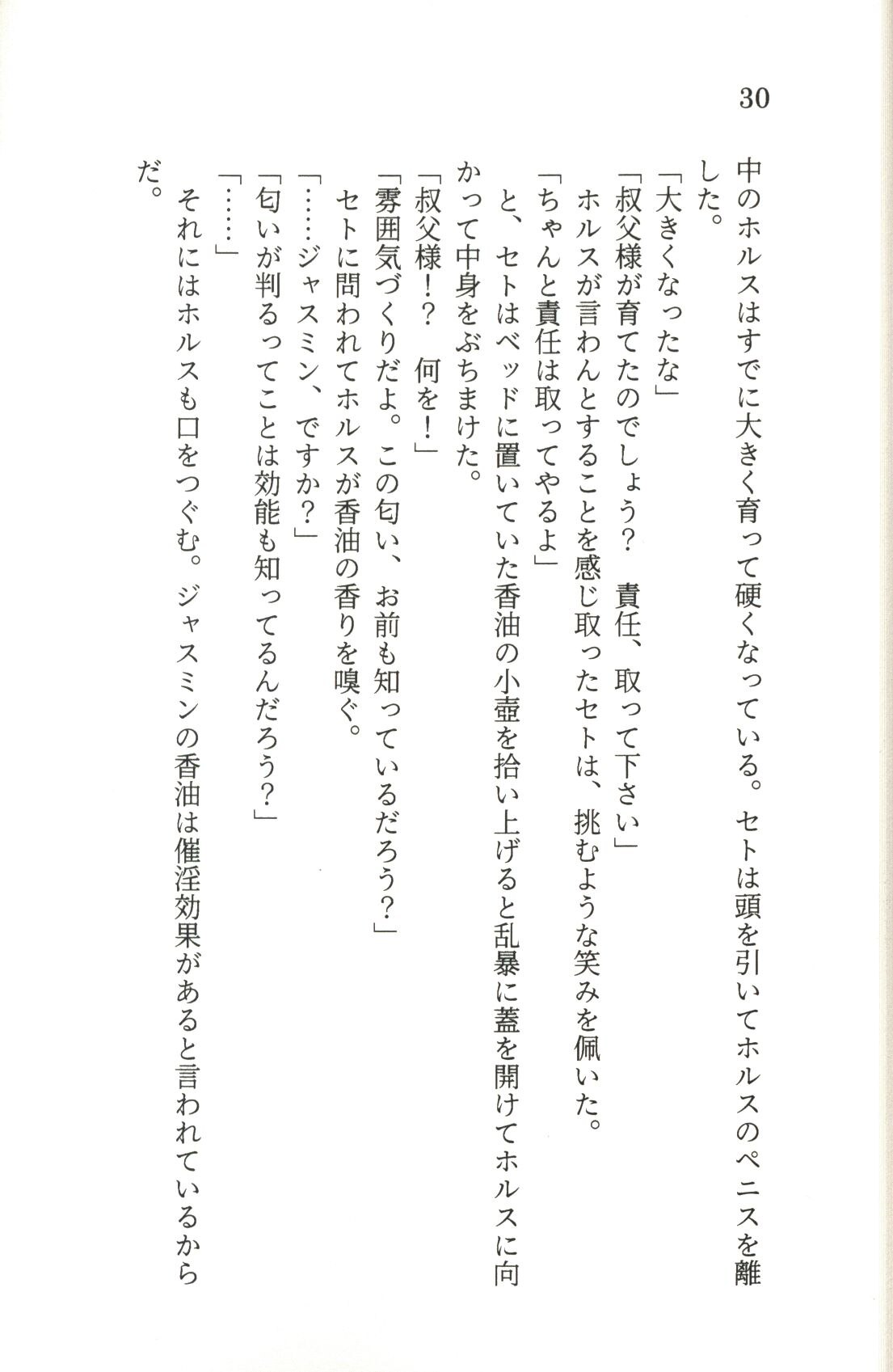 30

中のホルスはすでに大きく育って硬くなっている。セトは頭を引いてホルスのペニスを離した。

「大きくなったな」

「叔父様が育てたのでしょう？　責任、取って下さい」

ホルスが言わんとすることを感じ取ったセトは、挑むような笑みを佩いた。

「ちゃんと責任は取ってやるよ」

と、セトはベッドに置いていた香油の小壺を拾い上げると乱暴に蓋を開けてホルスに向かって中身をぶちまけた。

「叔父様！？　何を！」

「雰囲気づくりだよ。この匂い、お前も知っているだろう？」

セトに問われてホルスが香油の香りを嗅ぐ。

「……ジャスミン、ですか？」

「匂いが判るってことは効能も知ってるんだろう？」

「……」

それにはホルスも口をつぐむ。ジャスミンの香油は催淫効果があると言われているからだ。